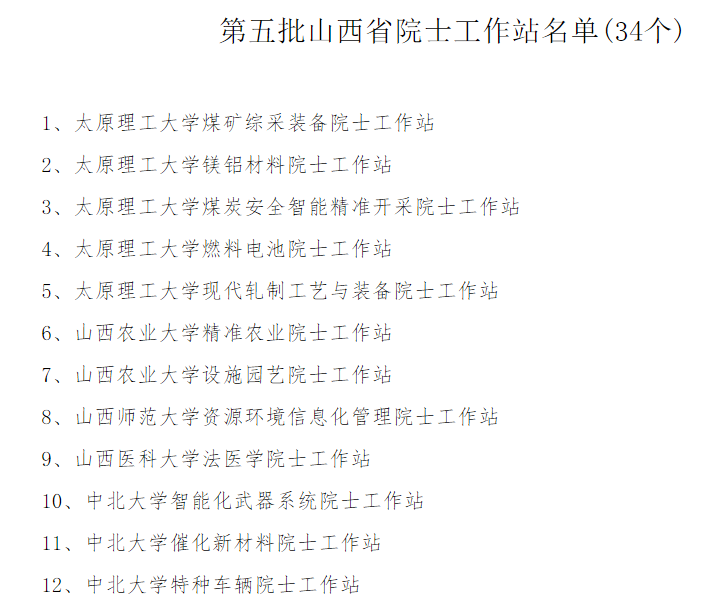 第五批山西省院士工作站名单(34个)

1、太原理工大学煤矿综采装备院士工作站

2、太原理工大学镁铝材料院士工作站

3、太原理工大学煤炭安全智能精准开采院士工作站

4、太原理工大学燃料电池院士工作站

5、太原理工大学现代轧制工艺与装备院士工作站

6、山西农业大学精准农业院士工作站

7、山西农业大学设施园艺院士工作站

8、山西师范大学资源环境信息化管理院士工作站

9、山西医科大学法医学院士工作站

10、中北大学智能化武器系统院士工作站

11、中北大学催化新材料院士工作站

12、中北大学特种车辆院士工作站